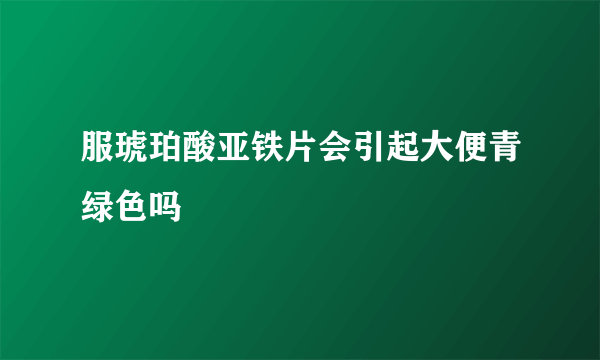 服琥珀酸亚铁片会引起大便青绿色吗